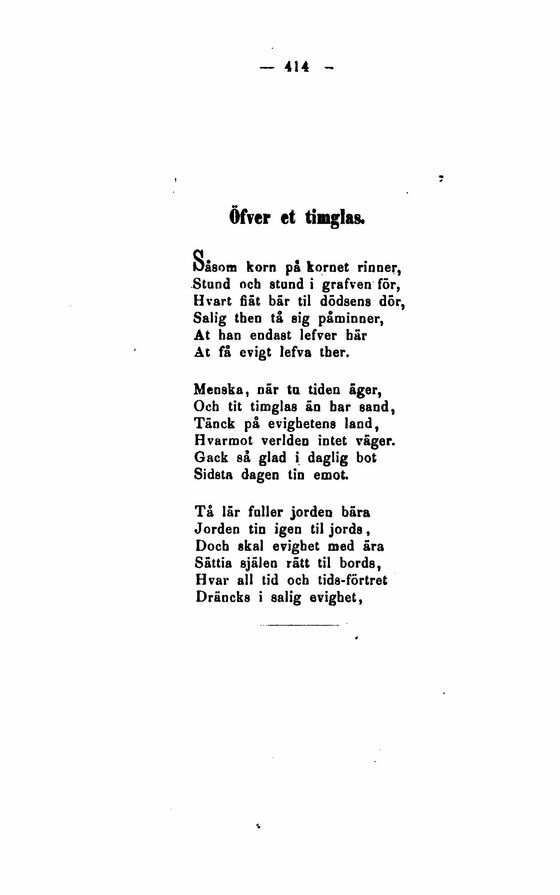 — 414 —

Öfver et timglas.

Såsom korn på kornet rinner,
Stund och stund i grafven för,
Hvart fiät bär til dödsens dör,
Salig then tå sig påminner,
At han endast lefver här
At få evigt lefva ther.

Menska, när tu tiden äger,
Och tit timglas än har sand,
Tänck på evighetens land,
Hvarmot verlden intet väger.
Gack så glad i daglig bot
Sidsta dagen tin emot.

Tå lär fuller jorden bära
Jorden tin igen til jords,
Doch skal evighet med ära
Sättia själen rätt til bords,
Hvar all tid och tids-förtret
Dräncks i salig evighet,